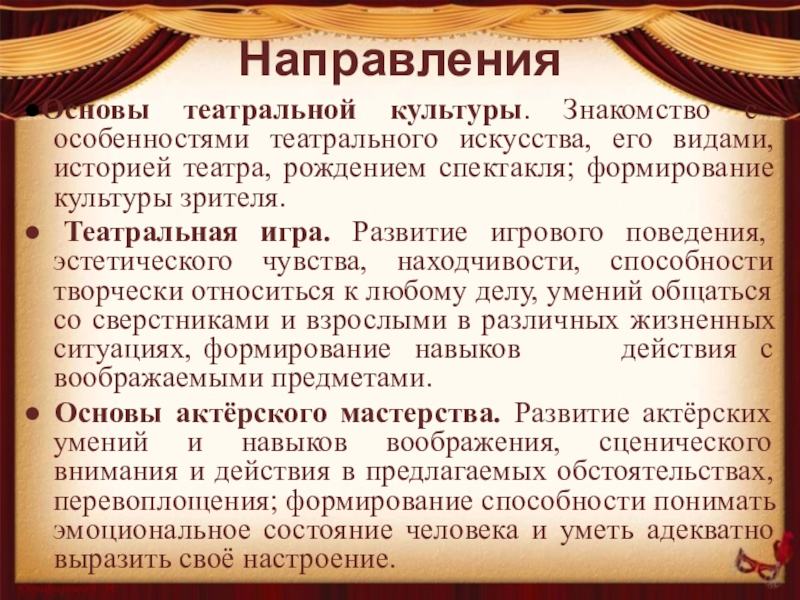 Направления

• Основы театральной культуры. Знакомство с особенностями театрального искусства, его видами, историей театра, рождением спектакля; формирование культуры зрителя.

• Театральная игра. Развитие игрового поведения, эстетического чувства, находчивости, способности творчески относиться к любому делу, умений общаться со сверстниками и взрослыми в различных жизненных ситуациях, формирование навыков действия с воображаемыми предметами.

• Основы актёрского мастерства. Развитие актёрских умений и навыков воображения, сценического внимания и действия в предлагаемых обстоятельствах, перевоплощения; формирование способности понимать эмоциональное состояние человека и уметь адекватно выразить своё настроение.